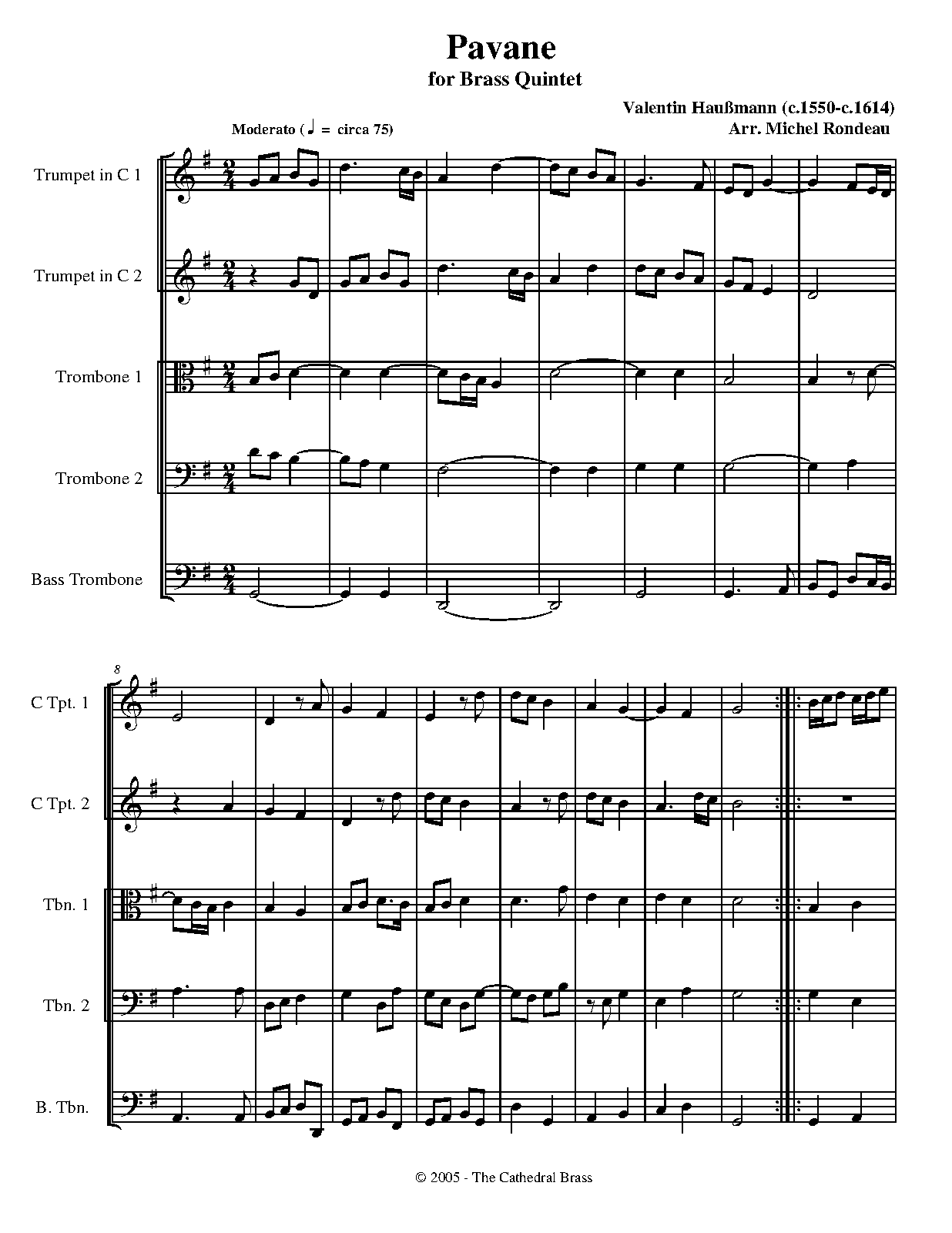 Pavane
for Brass Quintet

Valentin Haußmann (c.1550-c.1614)
Arr. Michel Rondeau

Moderato (♩ = circa 75)

Trumpet in C 1

Trumpet in C 2

Trombone 1

Trombone 2

Bass Trombone

8

C Tpt. 1

C Tpt. 2

Tbn. 1

Tbn. 2

B. Tbn.

© 2005 - The Cathedral Brass